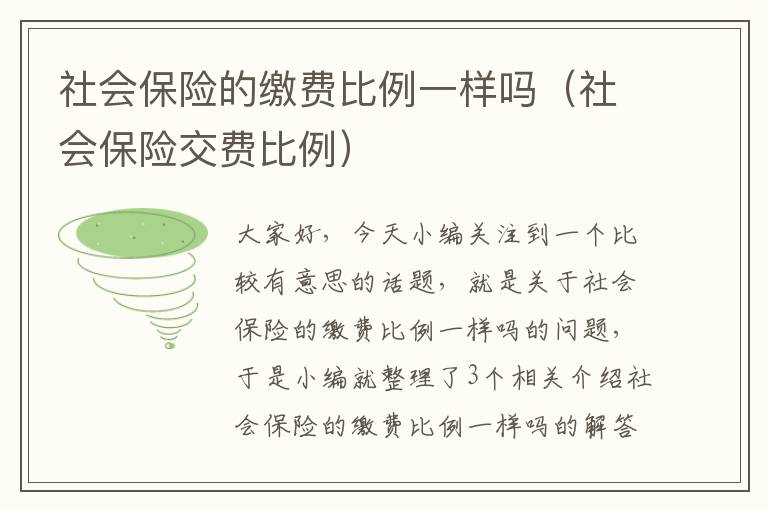 社会保险的缴费比例一样吗（社会保险交费比例）

大家好，今天小编关注到一个比较有意思的话题，就是关于社会保险的缴费比例一样吗的问题，于是小编就整理了3个相关介绍社会保险的缴费比例一样吗的解答